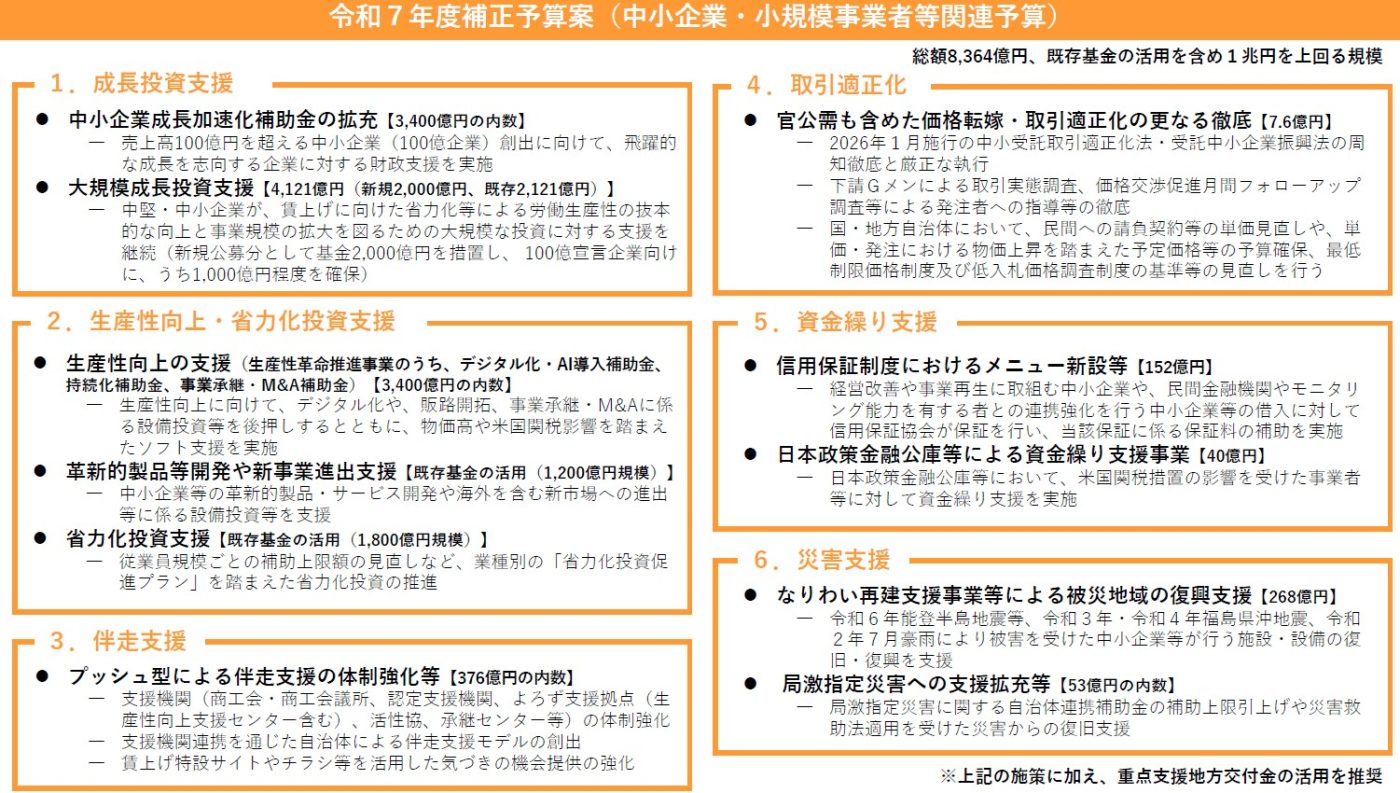 令和７年度補正予算案（中小企業・小規模事業者等関連予算）

総額8,364億円、既存基金の活用を含め１兆円を上回る規模

１．成長投資支援

● 中小企業成長加速化補助金の拡充【3,400億円の内数】
— 売上高100億円を超える中小企業（100億企業）創出に向けて、飛躍的な成長を志向する企業に対する財政支援を実施

● 大規模成長投資支援【4,121億円（新規2,000億円、既存2,121億円）】
— 中堅・中小企業が、賃上げに向けた省力化等による労働生産性の抜本的な向上と事業規模の拡大を図るための大規模な投資に対する支援を継続（新規公募分として基金2,000億円を措置し、100億宣言企業向けに、うち1,000億円程度を確保）

２．生産性向上・省力化投資支援

● 生産性向上の支援（生産性革命推進事業のうち、デジタル化・AI導入補助金、持続化補助金、事業承継・M&A補助金）【3,400億円の内数】
— 生産性向上に向けて、デジタル化や、販路開拓、事業承継・M&Aに係る設備投資等を後押しするとともに、物価高や米国関税影響を踏まえたソフト支援を実施

● 革新的製品等開発や新事業進出支援【既存基金の活用（1,200億円規模）】
— 中小企業等の革新的製品・サービス開発や海外を含む新市場への進出等に係る設備投資等を支援

● 省力化投資支援【既存基金の活用（1,800億円規模）】
— 従業員規模ごとの補助上限額の見直しなど、業種別の「省力化投資促進プラン」を踏まえた省力化投資の推進

３．伴走支援

● プッシュ型による伴走支援の体制強化等【376億円の内数】
— 支援機関（商工会・商工会議所、認定支援機関、よろず支援拠点（生産性向上支援センター含む）、活性協、承継センター等）の体制強化
— 支援機関連携を通じた自治体による伴走支援モデルの創出
— 賃上げ特設サイトやチラシ等を活用した気づきの機会提供の強化

４．取引適正化

● 官公需も含めた価格転嫁・取引適正化の更なる徹底【7.6億円】
— 2026年１月施行の中小受託取引適正化法・受託中小企業振興法の周知徹底と厳正な執行
— 下請Ｇメンによる取引実態調査、価格交渉促進月間フォローアップ調査等による発注者への指導等の徹底
— 国・地方自治体において、民間への請負契約等の単価見直しや、単価・発注における物価上昇を踏まえた予定価格等の予算確保、最低制限価格制度及び低入札価格調査制度の基準等の見直しを行う

５．資金繰り支援

● 信用保証制度におけるメニュー新設等【152億円】
— 経営改善や事業再生に取組む中小企業や、民間金融機関やモニタリング能力を有する者との連携強化を行う中小企業等の借入に対して信用保証協会が保証を行い、当該保証に係る保証料の補助を実施

● 日本政策金融公庫等による資金繰り支援事業【40億円】
— 日本政策金融公庫等において、米国関税措置の影響を受けた事業者等に対して資金繰り支援を実施

６．災害支援

● なりわい再建支援事業等による被災地域の復興支援【268億円】
— 令和６年能登半島地震等、令和３年・令和４年福島県沖地震、令和２年７月豪雨により被害を受けた中小企業等が行う施設・設備の復旧・復興を支援

● 局激指定災害への支援拡充等【53億円の内数】
— 局激指定災害に関する自治体連携補助金の補助上限引上げや災害救助法適用を受けた災害からの復旧支援

※上記の施策に加え、重点支援地方交付金の活用を推奨